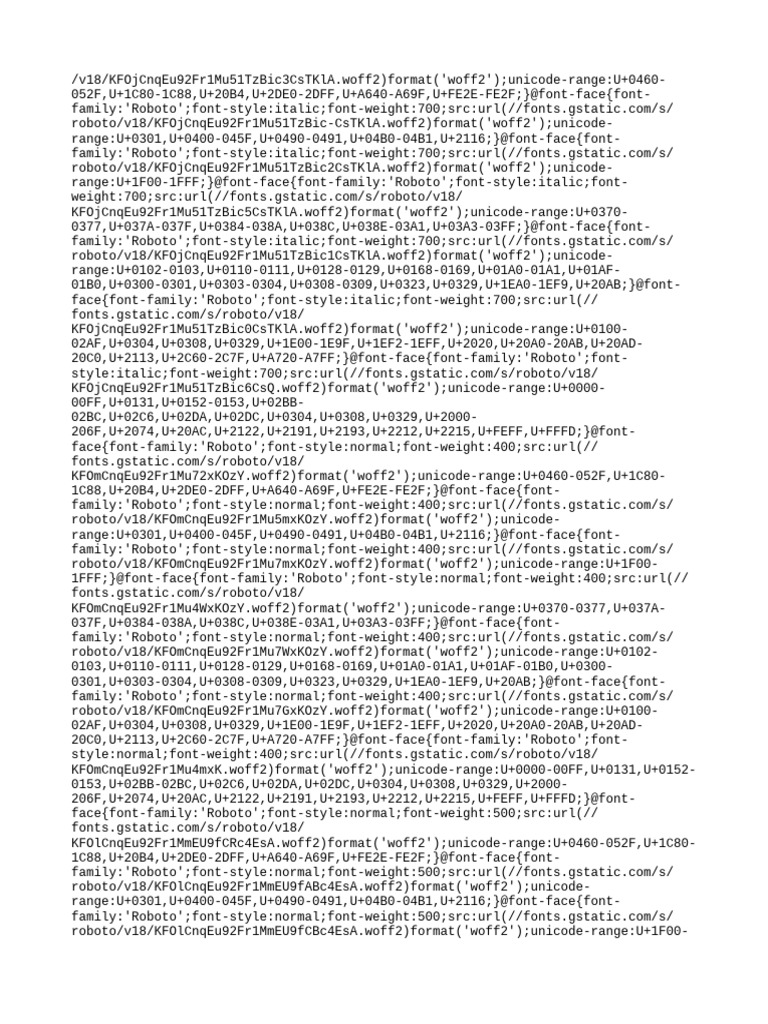 /v18/KFOjCnqEu92Fr1Mu51TzBic3CsTKlA.woff2)format('woff2');unicode-range:U+0460-052F,U+1C80-1C88,U+20B4,U+2DE0-2DFF,U+A640-A69F,U+FE2E-FE2F;}@font-face{font-family:'Roboto';font-style:italic;font-weight:700;src:url(//fonts.gstatic.com/s/roboto/v18/KFOjCnqEu92Fr1Mu51TzBic-CsTKlA.woff2)format('woff2');unicode-range:U+0301,U+0400-045F,U+0490-0491,U+04B0-04B1,U+2116;}@font-face{font-family:'Roboto';font-style:italic;font-weight:700;src:url(//fonts.gstatic.com/s/roboto/v18/KFOjCnqEu92Fr1Mu51TzBic2CsTKlA.woff2)format('woff2');unicode-range:U+1F00-1FFF;}@font-face{font-family:'Roboto';font-style:italic;font-weight:700;src:url(//fonts.gstatic.com/s/roboto/v18/KFOjCnqEu92Fr1Mu51TzBic5CsTKlA.woff2)format('woff2');unicode-range:U+0370-0377,U+037A-037F,U+0384-038A,U+038C,U+038E-03A1,U+03A3-03FF;}@font-face{font-family:'Roboto';font-style:italic;font-weight:700;src:url(//fonts.gstatic.com/s/roboto/v18/KFOjCnqEu92Fr1Mu51TzBic1CsTKlA.woff2)format('woff2');unicode-range:U+0102-0103,U+0110-0111,U+0128-0129,U+0168-0169,U+01A0-01A1,U+01AF-01B0,U+0300-0301,U+0303-0304,U+0308-0309,U+0323,U+0329,U+1EA0-1EF9,U+20AB;}@font-face{font-family:'Roboto';font-style:italic;font-weight:700;src:url(//fonts.gstatic.com/s/roboto/v18/KFOjCnqEu92Fr1Mu51TzBic0CsTKlA.woff2)format('woff2');unicode-range:U+0100-02AF,U+0304,U+0308,U+0329,U+1E00-1E9F,U+1EF2-1EFF,U+2020,U+20A0-20AB,U+20AD-20C0,U+2113,U+2C60-2C7F,U+A720-A7FF;}@font-face{font-family:'Roboto';font-style:italic;font-weight:700;src:url(//fonts.gstatic.com/s/roboto/v18/KFOjCnqEu92Fr1Mu51TzBic6CsQ.woff2)format('woff2');unicode-range:U+0000-00FF,U+0131,U+0152-0153,U+02BB-02BC,U+02C6,U+02DA,U+02DC,U+0304,U+0308,U+0329,U+2000-206F,U+2074,U+20AC,U+2122,U+2191,U+2193,U+2212,U+2215,U+FEFF,U+FFFD;}@font-face{font-family:'Roboto';font-style:normal;font-weight:400;src:url(//fonts.gstatic.com/s/roboto/v18/KFOmCnqEu92Fr1Mu72xKOzY.woff2)format('woff2');unicode-range:U+0460-052F,U+1C80-1C88,U+20B4,U+2DE0-2DFF,U+A640-A69F,U+FE2E-FE2F;}@font-face{font-family:'Roboto';font-style:normal;font-weight:400;src:url(//fonts.gstatic.com/s/roboto/v18/KFOmCnqEu92Fr1Mu5mxKOzY.woff2)format('woff2');unicode-range:U+0301,U+0400-045F,U+0490-0491,U+04B0-04B1,U+2116;}@font-face{font-family:'Roboto';font-style:normal;font-weight:400;src:url(//fonts.gstatic.com/s/roboto/v18/KFOmCnqEu92Fr1Mu7mxKOzY.woff2)format('woff2');unicode-range:U+1F00-1FFF;}@font-face{font-family:'Roboto';font-style:normal;font-weight:400;src:url(//fonts.gstatic.com/s/roboto/v18/KFOmCnqEu92Fr1Mu4WxKOzY.woff2)format('woff2');unicode-range:U+0370-0377,U+037A-037F,U+0384-038A,U+038C,U+038E-03A1,U+03A3-03FF;}@font-face{font-family:'Roboto';font-style:normal;font-weight:400;src:url(//fonts.gstatic.com/s/roboto/v18/KFOmCnqEu92Fr1Mu7WxKOzY.woff2)format('woff2');unicode-range:U+0102-0103,U+0110-0111,U+0128-0129,U+0168-0169,U+01A0-01A1,U+01AF-01B0,U+0300-0301,U+0303-0304,U+0308-0309,U+0323,U+0329,U+1EA0-1EF9,U+20AB;}@font-face{font-family:'Roboto';font-style:normal;font-weight:400;src:url(//fonts.gstatic.com/s/roboto/v18/KFOmCnqEu92Fr1Mu7GxKOzY.woff2)format('woff2');unicode-range:U+0100-02AF,U+0304,U+0308,U+0329,U+1E00-1E9F,U+1EF2-1EFF,U+2020,U+20A0-20AB,U+20AD-20C0,U+2113,U+2C60-2C7F,U+A720-A7FF;}@font-face{font-family:'Roboto';font-style:normal;font-weight:400;src:url(//fonts.gstatic.com/s/roboto/v18/KFOmCnqEu92Fr1Mu4mxK.woff2)format('woff2');unicode-range:U+0000-00FF,U+0131,U+0152-0153,U+02BB-02BC,U+02C6,U+02DA,U+02DC,U+0304,U+0308,U+0329,U+2000-206F,U+2074,U+20AC,U+2122,U+2191,U+2193,U+2212,U+2215,U+FEFF,U+FFFD;}@font-face{font-family:'Roboto';font-style:normal;font-weight:500;src:url(//fonts.gstatic.com/s/roboto/v18/KFOlCnqEu92Fr1MmEU9fCRc4EsA.woff2)format('woff2');unicode-range:U+0460-052F,U+1C80-1C88,U+20B4,U+2DE0-2DFF,U+A640-A69F,U+FE2E-FE2F;}@font-face{font-family:'Roboto';font-style:normal;font-weight:500;src:url(//fonts.gstatic.com/s/roboto/v18/KFOlCnqEu92Fr1MmEU9fABc4EsA.woff2)format('woff2');unicode-range:U+0301,U+0400-045F,U+0490-0491,U+04B0-04B1,U+2116;}@font-face{font-family:'Roboto';font-style:normal;font-weight:500;src:url(//fonts.gstatic.com/s/roboto/v18/KFOlCnqEu92Fr1MmEU9fCBc4EsA.woff2)format('woff2');unicode-range:U+1F00-